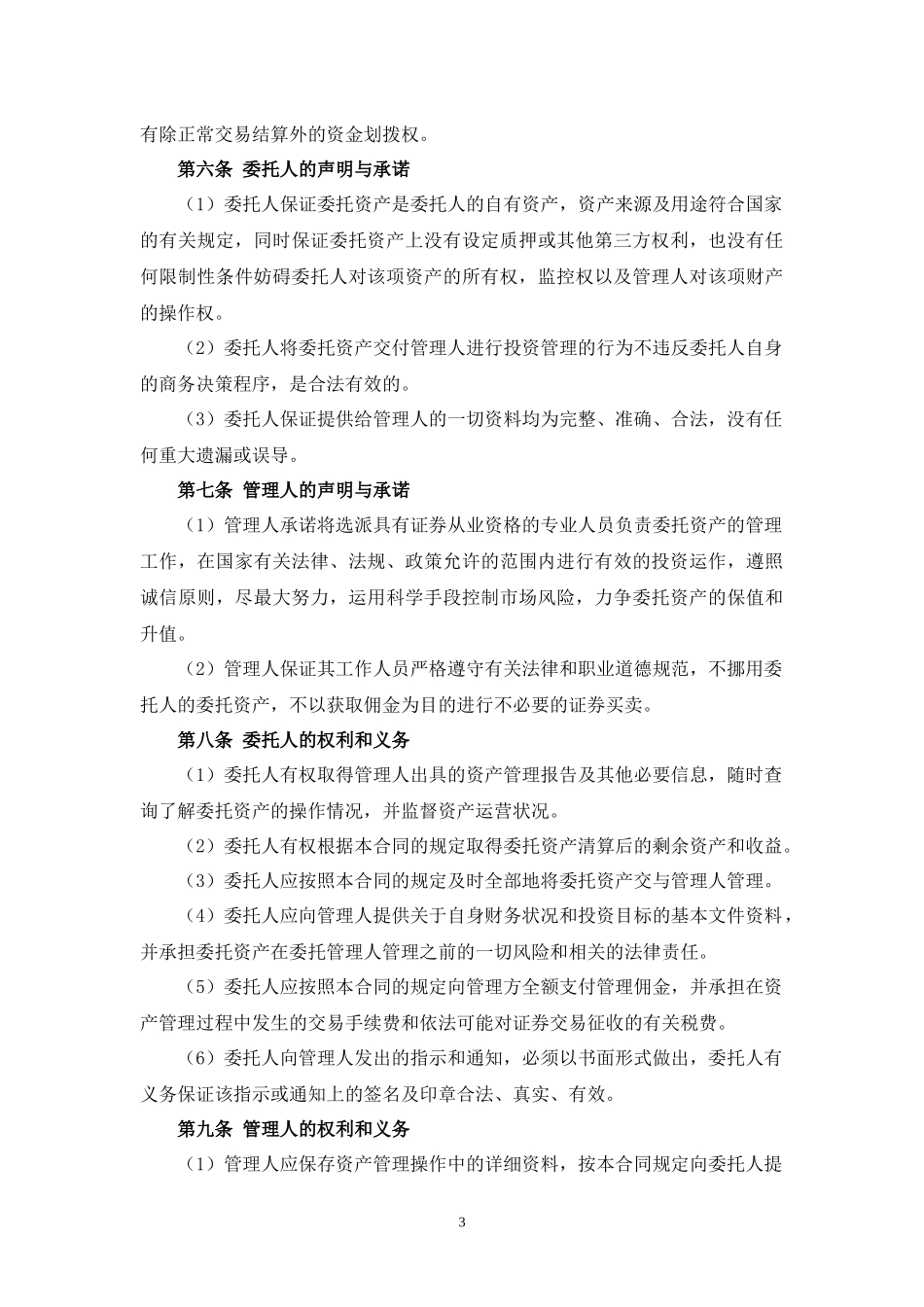 有除正常交易结算外的资金划拨权。

第六条 委托人的声明与承诺

（1）委托人保证委托资产是委托人的自有资产，资产来源及用途符合国家的有关规定，同时保证委托资产上没有设定质押或其他第三方权利，也没有任何限制性条件妨碍委托人对该项资产的所有权，监控权以及管理人对该项财产的操作权。

（2）委托人将委托资产交付管理人进行投资管理的行为不违反委托人自身的商务决策程序，是合法有效的。

（3）委托人保证提供给管理人的一切资料均为完整、准确、合法，没有任何重大遗漏或误导。

第七条 管理人的声明与承诺

（1）管理人承诺将选派具有证券从业资格的专业人员负责委托资产的管理工作，在国家有关法律、法规、政策允许的范围内进行有效的投资运作，遵照诚信原则，尽最大努力，运用科学手段控制市场风险，力争委托资产的保值和升值。

（2）管理人保证其工作人员严格遵守有关法律和职业道德规范，不挪用委托人的委托资产，不以获取佣金为目的进行不必要的证券买卖。

第八条 委托人的权利和义务

（1）委托人有权取得管理人出具的资产管理报告及其他必要信息，随时查询了解委托资产的操作情况，并监督资产运营状况。

（2）委托人有权根据本合同的规定取得委托资产清算后的剩余资产和收益。

（3）委托人应按照本合同的规定及时全部地将委托资产交与管理人管理。

（4）委托人应向管理人提供关于自身财务状况和投资目标的基本文件资料，并承担委托资产在委托管理人管理之前的一切风险和相关的法律责任。

（5）委托人应按照本合同的规定向管理方全额支付管理佣金，并承担在资产管理过程中发生的交易手续费和依法可能对证券交易征收的有关税费。

（6）委托人向管理人发出的指示和通知，必须以书面形式做出，委托人有义务保证该指示或通知上的签名及印章合法、真实、有效。

第九条 管理人的权利和义务

（1）管理人应保存资产管理操作中的详细资料，按本合同规定向委托人提

3